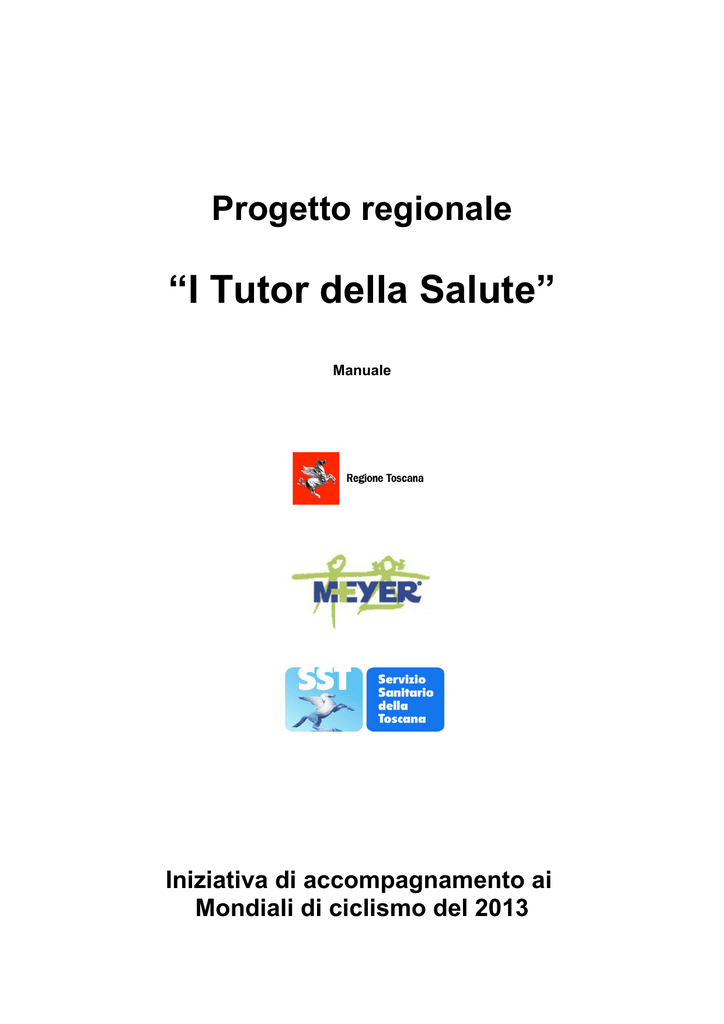 Progetto regionale

“I Tutor della Salute”

Manuale

Regione Toscana

MEYER

SST

Servizio Sanitario della Toscana

Iniziativa di accompagnamento ai Mondiali di ciclismo del 2013